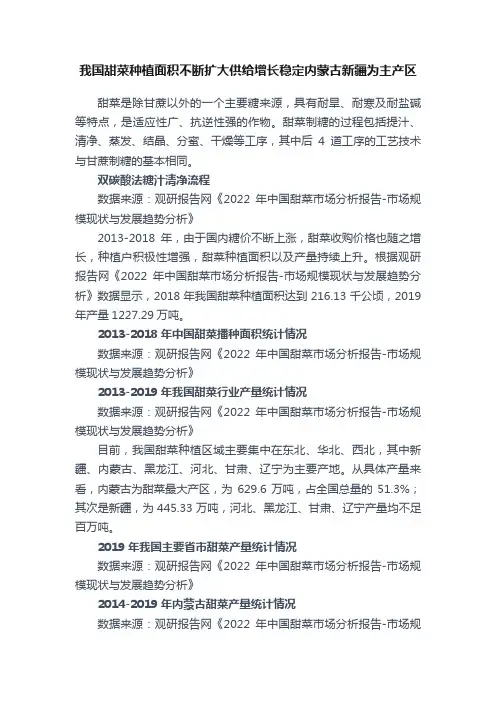 我国甜菜种植面积不断扩大供给增长稳定内蒙古新疆为主产区

甜菜是除甘蔗以外的一个主要糖来源，具有耐旱、耐寒及耐盐碱等特点，是适应性广、抗逆性强的作物。甜菜制糖的过程包括提汁、清净、蒸发、结晶、分蜜、干燥等工序，其中后 4 道工序的工艺技术与甘蔗制糖的基本相同。

双碳酸法糖汁清净流程

数据来源：观研报告网《2022 年中国甜菜市场分析报告-市场规模现状与发展趋势分析》

2013-2018 年，由于国内糖价不断上涨，甜菜收购价格也随之增长，种植户积极性增强，甜菜种植面积以及产量持续上升。根据观研报告网《2022 年中国甜菜市场分析报告-市场规模现状与发展趋势分析》数据显示，2018 年我国甜菜种植面积达到 216.13 千公顷，2019 年产量 1227.29 万吨。

2013-2018 年中国甜菜播种面积统计情况

数据来源：观研报告网《2022 年中国甜菜市场分析报告-市场规模现状与发展趋势分析》

2013-2019 年我国甜菜行业产量统计情况

数据来源：观研报告网《2022 年中国甜菜市场分析报告-市场规模现状与发展趋势分析》

目前，我国甜菜种植区域主要集中在东北、华北、西北，其中新疆、内蒙古、黑龙江、河北、甘肃、辽宁为主要产地。从具体产量来看，内蒙古为甜菜最大产区，为 629.6 万吨，占全国总量的 51.3%；其次是新疆，为 445.33 万吨，河北、黑龙江、甘肃、辽宁产量均不足百万吨。

2019 年我国主要省市甜菜产量统计情况

数据来源：观研报告网《2022 年中国甜菜市场分析报告-市场规模现状与发展趋势分析》

2014-2019 年内蒙古甜菜产量统计情况

数据来源：观研报告网《2022 年中国甜菜市场分析报告-市场规